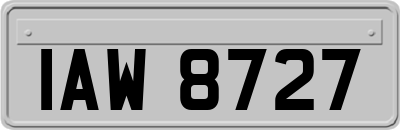 IAW 8727